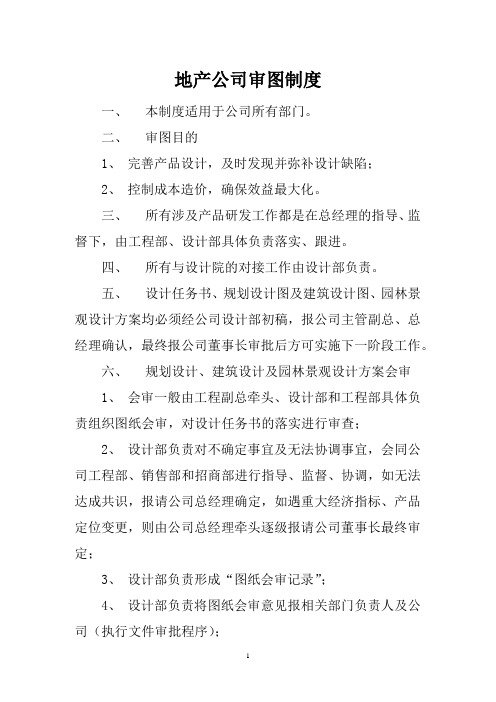 地产公司审图制度

一、　本制度适用于公司所有部门。

二、　审图目的

1、 完善产品设计，及时发现并弥补设计缺陷；

2、 控制成本造价，确保效益最大化。

三、　所有涉及产品研发工作都是在总经理的指导、监督下，由工程部、设计部具体负责落实、跟进。

四、　所有与设计院的对接工作由设计部负责。

五、　设计任务书、规划设计图及建筑设计图、园林景观设计方案均必须经公司设计部初稿，报公司主管副总、总经理确认，最终报公司董事长审批后方可实施下一阶段工作。

六、　规划设计、建筑设计及园林景观设计方案会审

1、 会审一般由工程副总牵头、设计部和工程部具体负责组织图纸会审，对设计任务书的落实进行审查；

2、 设计部负责对不确定事宜及无法协调事宜，会同公司工程部、销售部和招商部进行指导、监督、协调，如无法达成共识，报请公司总经理确定，如遇重大经济指标、产品定位变更，则由公司总经理牵头逐级报请公司董事长最终审定；

3、 设计部负责形成“图纸会审记录”；

4、 设计部负责将图纸会审意见报相关部门负责人及公司（执行文件审批程序）；

1